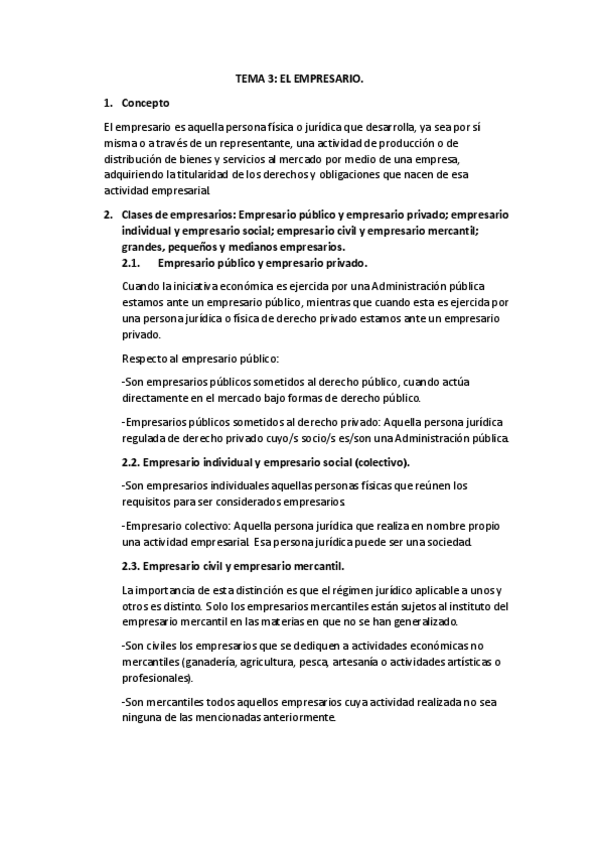 TEMA 3: EL EMPRESARIO.

1. Concepto

El empresario es aquella persona física o jurídica que desarrolla, ya sea por sí misma o a través de un representante, una actividad de producción o de distribución de bienes y servicios al mercado por medio de una empresa, adquiriendo la titularidad de los derechos y obligaciones que nacen de esa actividad empresarial.

2. Clases de empresarios: Empresario público y empresario privado; empresario individual y empresario social; empresario civil y empresario mercantil; grandes, pequeños y medianos empresarios.

2.1. Empresario público y empresario privado.

Cuando la iniciativa económica es ejercida por una Administración pública estamos ante un empresario público, mientras que cuando esta es ejercida por una persona jurídica o física de derecho privado estamos ante un empresario privado.

Respecto al empresario público:

-Son empresarios públicos sometidos al derecho público, cuando actúa directamente en el mercado bajo formas de derecho público.

-Empresarios públicos sometidos al derecho privado: Aquella persona jurídica regulada de derecho privado cuyo/s socio/s es/son una Administración pública.

2.2. Empresario individual y empresario social (colectivo).

-Son empresarios individuales aquellas personas físicas que reúnen los requisitos para ser considerados empresarios.

-Empresario colectivo: Aquella persona jurídica que realiza en nombre propio una actividad empresarial. Esa persona jurídica puede ser una sociedad.

2.3. Empresario civil y empresario mercantil.

La importancia de esta distinción es que el régimen jurídico aplicable a unos y otros es distinto. Solo los empresarios mercantiles están sujetos al instituto del empresario mercantil en las materias en que no se han generalizado.

-Son civiles los empresarios que se dediquen a actividades económicas no mercantiles (ganadería, agricultura, pesca, artesanía o actividades artísticas o profesionales).

-Son mercantiles todos aquellos empresarios cuya actividad realizada no sea ninguna de las mencionadas anteriormente.